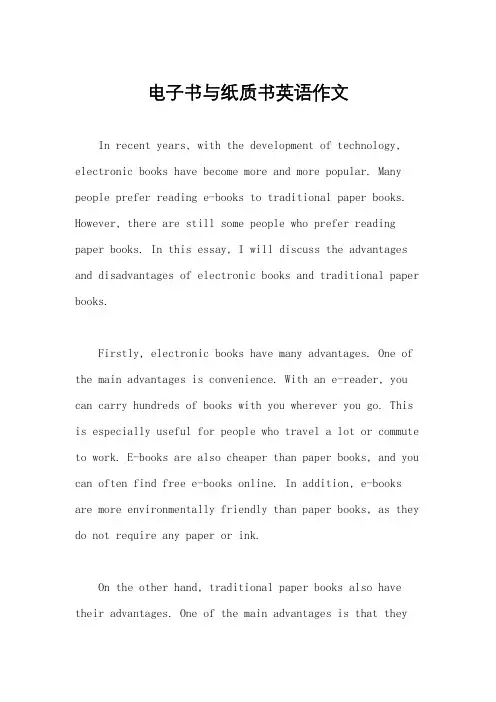 电子书与纸质书英语作文

In recent years, with the development of technology, electronic books have become more and more popular. Many people prefer reading e-books to traditional paper books. However, there are still some people who prefer reading paper books. In this essay, I will discuss the advantages and disadvantages of electronic books and traditional paper books.

Firstly, electronic books have many advantages. One of the main advantages is convenience. With an e-reader, you can carry hundreds of books with you wherever you go. This is especially useful for people who travel a lot or commute to work. E-books are also cheaper than paper books, and you can often find free e-books online. In addition, e-books are more environmentally friendly than paper books, as they do not require any paper or ink.

On the other hand, traditional paper books also have their advantages. One of the main advantages is that they